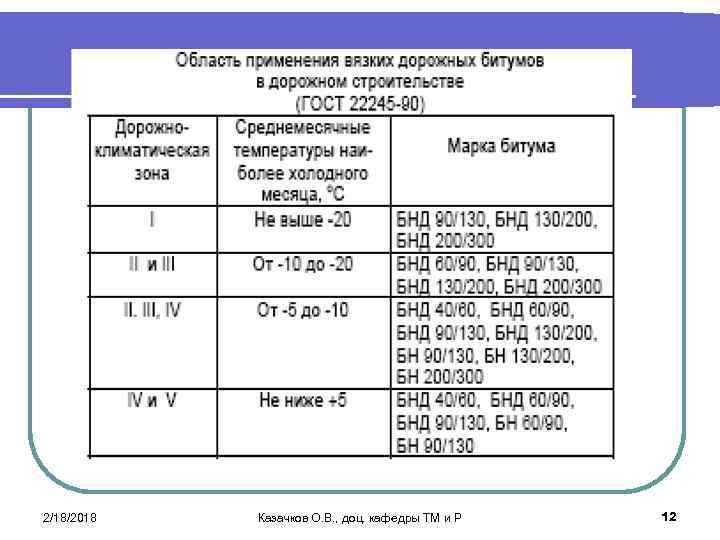 Область применения вязких дорожных битумов в дорожном строительстве (ГОСТ 22245-90)

| Дорожно-климатическая зона | Среднемесячные температуры наиболее холодного месяца, °С | Марка битума |
|---|---|---|
| I | Не выше -20 | БНД 90/130, БНД 130/200, БНД 200/300 |
| II и III | От -10 до -20 | БНД 60/90, БНД 90/130, БНД 130/200, БНД 200/300 |
| II. III, IV | От -5 до -10 | БНД 40/60, БНД 60/90, БНД 90/130, БНД 130/200, БН 90/130, БН 130/200, БН 200/300 |
| IV и V | Не ниже +5 | БНД 40/60, БНД 60/90, БНД 90/130, БН 60/90, БН 90/130 |

2/18/2018 Казачков О.В., доц. кафедры ТМ и Р 12